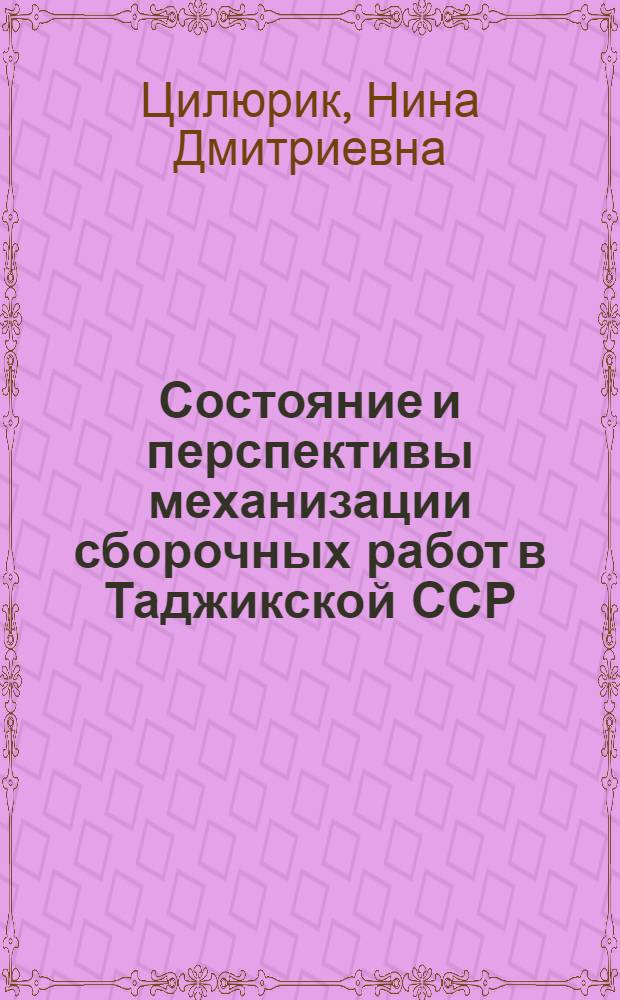 Цилюрик, Нина Дмитриевна

Состояние и перспективы механизации сборочных работ в Таджикской ССР